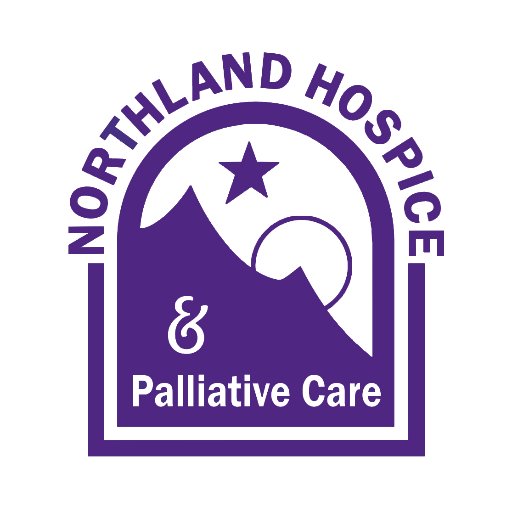 NORTHLAND HOSPICE

&

Palliative Care